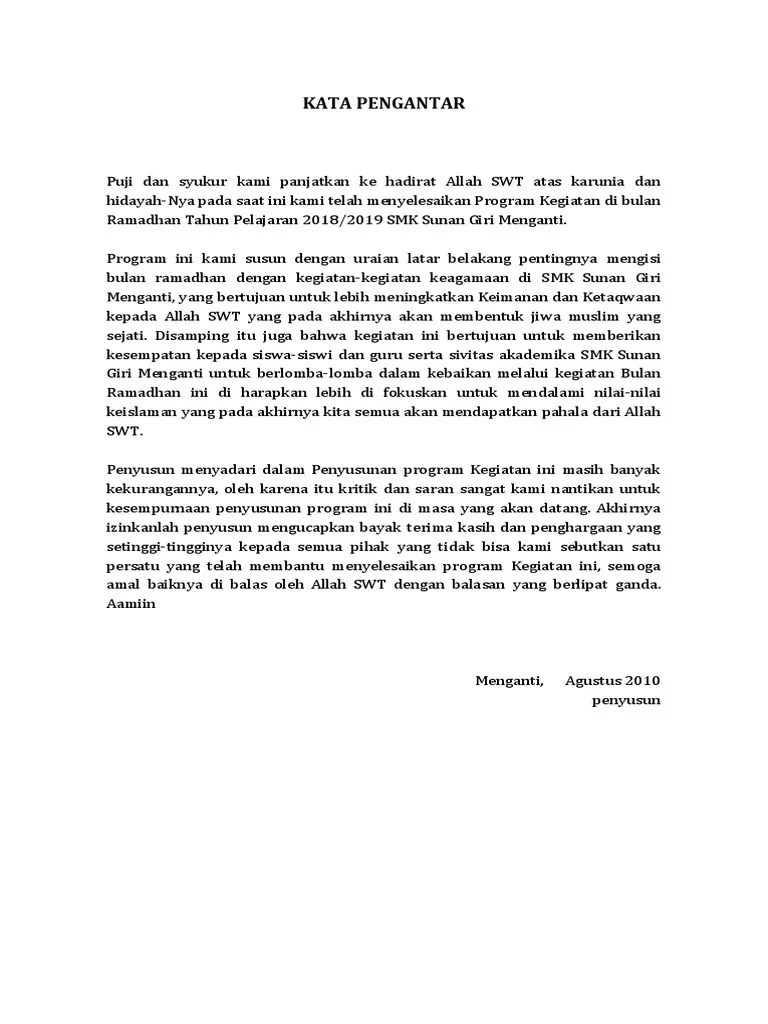 KATA PENGANTAR

Puji dan syukur kami panjatkan ke hadirat Allah SWT atas karunia dan hidayah-Nya pada saat ini kami telah menyelesaikan Program Kegiatan di bulan Ramadhan Tahun Pelajaran 2018/2019 SMK Sunan Giri Menganti.

Program ini kami susun dengan uraian latar belakang pentingnya mengisi bulan ramadhan dengan kegiatan-kegiatan keagamaan di SMK Sunan Giri Menganti, yang bertujuan untuk lebih meningkatkan Keimanan dan Ketaqwaan kepada Allah SWT yang pada akhirnya akan membentuk jiwa muslim yang sejati. Disamping itu juga bahwa kegiatan ini bertujuan untuk memberikan kesempatan kepada siswa-siswi dan guru serta sivitas akademika SMK Sunan Giri Menganti untuk berlomba-lomba dalam kebaikan melalui kegiatan Bulan Ramadhan ini di harapkan lebih di fokuskan untuk mendalami nilai-nilai keislaman yang pada akhirnya kita semua akan mendapatkan pahala dari Allah SWT.

Penyusun menyadari dalam Penyusunan program Kegiatan ini masih banyak kekurangannya, oleh karena itu kritik dan saran sangat kami nantikan untuk kesempurnaan penyusunan program ini di masa yang akan datang. Akhirnya izinkanlah penyusun mengucapkan bayak terima kasih dan penghargaan yang setinggi-tingginya kepada semua pihak yang tidak bisa kami sebutkan satu persatu yang telah membantu menyelesaikan program Kegiatan ini, semoga amal baiknya di balas oleh Allah SWT dengan balasan yang berlipat ganda. Aamiin

Menganti, Agustus 2010
penyusun